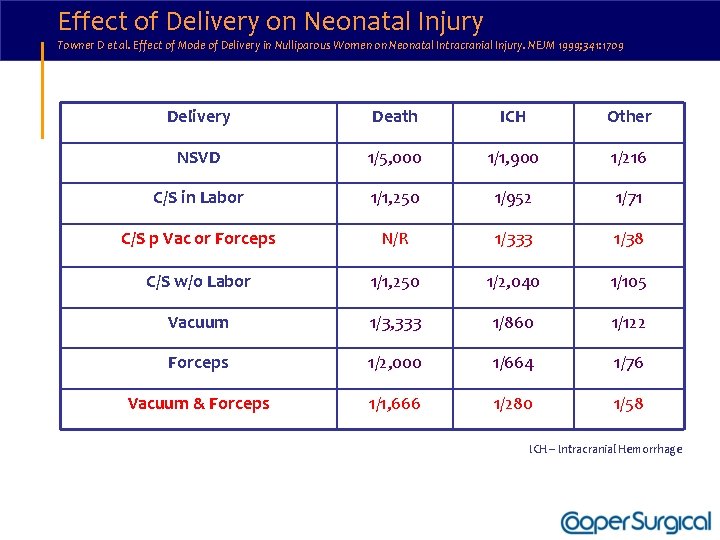 Effect of Delivery on Neonatal Injury

Towner D et al. Effect of Mode of Delivery in Nulliparous Women on Neonatal Intracranial Injury. NEJM 1999;341:1709

| Delivery | Death | ICH | Other |
|---|---|---|---|
| NSVD | 1/5,000 | 1/1,900 | 1/216 |
| C/S in Labor | 1/1,250 | 1/952 | 1/71 |
| C/S p Vac or Forceps | N/R | 1/333 | 1/38 |
| C/S w/o Labor | 1/1,250 | 1/2,040 | 1/105 |
| Vacuum | 1/3,333 | 1/860 | 1/122 |
| Forceps | 1/2,000 | 1/664 | 1/76 |
| Vacuum & Forceps | 1/1,666 | 1/280 | 1/58 |

ICH – Intracranial Hemorrhage

CooperSurgical